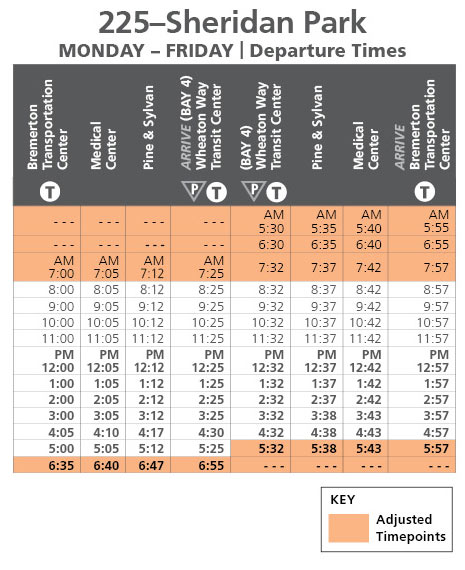 225–Sheridan Park

MONDAY – FRIDAY | Departure Times

| Bremerton Transportation Center T | Medical Center | Pine & Sylvan | ARRIVE (BAY 4) Wheaton Way Transit Center P T | (BAY 4) Wheaton Way Transit Center P T | Pine & Sylvan | Medical Center | ARRIVE Bremerton Transportation Center T |
|---|---|---|---|---|---|---|---|
| - - - | - - - | - - - | - - - | AM 5:30 | AM 5:35 | AM 5:40 | AM 5:55 |
| - - - | - - - | - - - | - - - | 6:30 | 6:35 | 6:40 | 6:55 |
| AM 7:00 | AM 7:05 | AM 7:12 | AM 7:25 | 7:32 | 7:37 | 7:42 | 7:57 |
| 8:00 | 8:05 | 8:12 | 8:25 | 8:32 | 8:37 | 8:42 | 8:57 |
| 9:00 | 9:05 | 9:12 | 9:25 | 9:32 | 9:37 | 9:42 | 9:57 |
| 10:00 | 10:05 | 10:12 | 10:25 | 10:32 | 10:37 | 10:42 | 10:57 |
| 11:00 | 11:05 | 11:12 | 11:25 | 11:32 | 11:37 | 11:42 | 11:57 |
| PM 12:00 | PM 12:05 | PM 12:12 | PM 12:25 | PM 12:32 | PM 12:37 | PM 12:42 | PM 12:57 |
| 1:00 | 1:05 | 1:12 | 1:25 | 1:32 | 1:37 | 1:42 | 1:57 |
| 2:00 | 2:05 | 2:12 | 2:25 | 2:32 | 2:37 | 2:42 | 2:57 |
| 3:00 | 3:05 | 3:12 | 3:25 | 3:32 | 3:38 | 3:43 | 3:57 |
| 4:05 | 4:10 | 4:17 | 4:30 | 4:32 | 4:38 | 4:43 | 4:57 |
| 5:00 | 5:05 | 5:12 | 5:25 | 5:32 | 5:38 | 5:43 | 5:57 |
| 6:35 | 6:40 | 6:47 | 6:55 | - - - | - - - | - - - | - - - |

KEY
Adjusted Timepoints